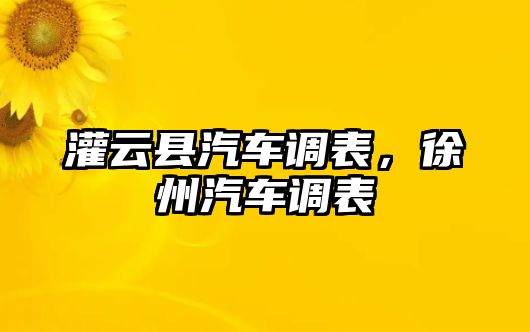 灌云县汽车调表，徐州汽车调表